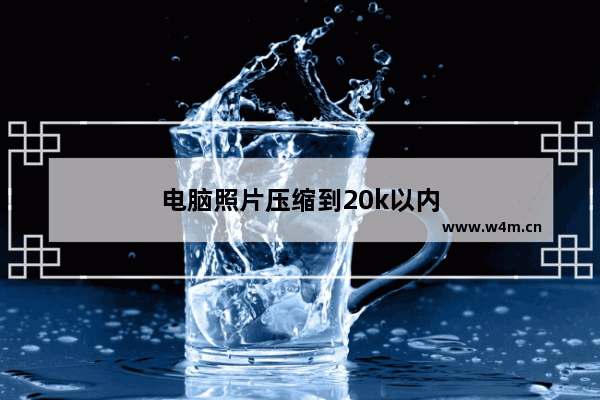 电脑照片压缩到20k以内

www.w4m.cn